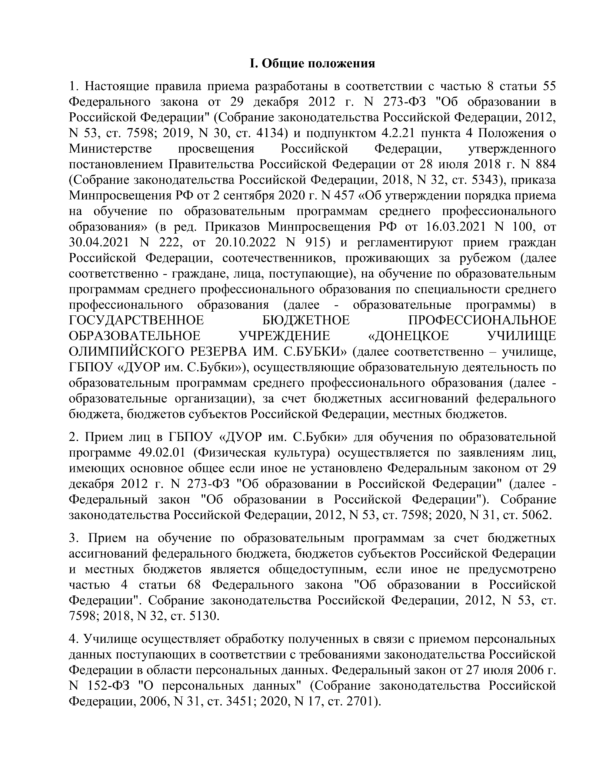 I. Общие положения

1. Настоящие правила приема разработаны в соответствии с частью 8 статьи 55 Федерального закона от 29 декабря 2012 г. N 273-ФЗ "Об образовании в Российской Федерации" (Собрание законодательства Российской Федерации, 2012, N 53, ст. 7598; 2019, N 30, ст. 4134) и подпунктом 4.2.21 пункта 4 Положения о Министерстве просвещения Российской Федерации, утвержденного постановлением Правительства Российской Федерации от 28 июля 2018 г. N 884 (Собрание законодательства Российской Федерации, 2018, N 32, ст. 5343), приказа Минпросвещения РФ от 2 сентября 2020 г. N 457 «Об утверждении порядка приема на обучение по образовательным программам среднего профессионального образования» (в ред. Приказов Минпросвещения РФ от 16.03.2021 N 100, от 30.04.2021 N 222, от 20.10.2022 N 915) и регламентируют прием граждан Российской Федерации, соотечественников, проживающих за рубежом (далее соответственно - граждане, лица, поступающие), на обучение по образовательным программам среднего профессионального образования по специальности среднего профессионального образования (далее - образовательные программы) в ГОСУДАРСТВЕННОЕ БЮДЖЕТНОЕ ПРОФЕССИОНАЛЬНОЕ ОБРАЗОВАТЕЛЬНОЕ УЧРЕЖДЕНИЕ «ДОНЕЦКОЕ УЧИЛИЩЕ ОЛИМПИЙСКОГО РЕЗЕРВА ИМ. С.БУБКИ» (далее соответственно – училище, ГБПОУ «ДУОР им. С.Бубки»), осуществляющие образовательную деятельность по образовательным программам среднего профессионального образования (далее - образовательные организации), за счет бюджетных ассигнований федерального бюджета, бюджетов субъектов Российской Федерации, местных бюджетов.

2. Прием лиц в ГБПОУ «ДУОР им. С.Бубки» для обучения по образовательной программе 49.02.01 (Физическая культура) осуществляется по заявлениям лиц, имеющих основное общее если иное не установлено Федеральным законом от 29 декабря 2012 г. N 273-ФЗ "Об образовании в Российской Федерации" (далее - Федеральный закон "Об образовании в Российской Федерации"). Собрание законодательства Российской Федерации, 2012, N 53, ст. 7598; 2020, N 31, ст. 5062.

3. Прием на обучение по образовательным программам за счет бюджетных ассигнований федерального бюджета, бюджетов субъектов Российской Федерации и местных бюджетов является общедоступным, если иное не предусмотрено частью 4 статьи 68 Федерального закона "Об образовании в Российской Федерации". Собрание законодательства Российской Федерации, 2012, N 53, ст. 7598; 2018, N 32, ст. 5130.

4. Училище осуществляет обработку полученных в связи с приемом персональных данных поступающих в соответствии с требованиями законодательства Российской Федерации в области персональных данных. Федеральный закон от 27 июля 2006 г. N 152-ФЗ "О персональных данных" (Собрание законодательства Российской Федерации, 2006, N 31, ст. 3451; 2020, N 17, ст. 2701).